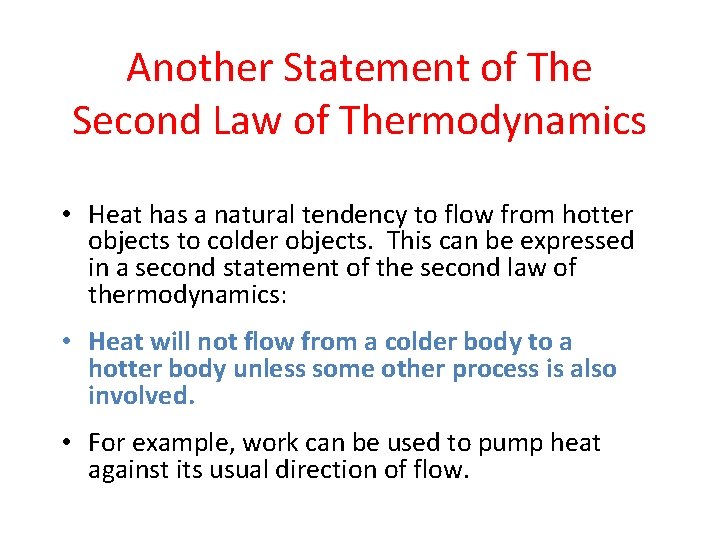 Another Statement of The Second Law of Thermodynamics

• Heat has a natural tendency to flow from hotter objects to colder objects. This can be expressed in a second statement of the second law of thermodynamics:

• Heat will not flow from a colder body to a hotter body unless some other process is also involved.

• For example, work can be used to pump heat against its usual direction of flow.